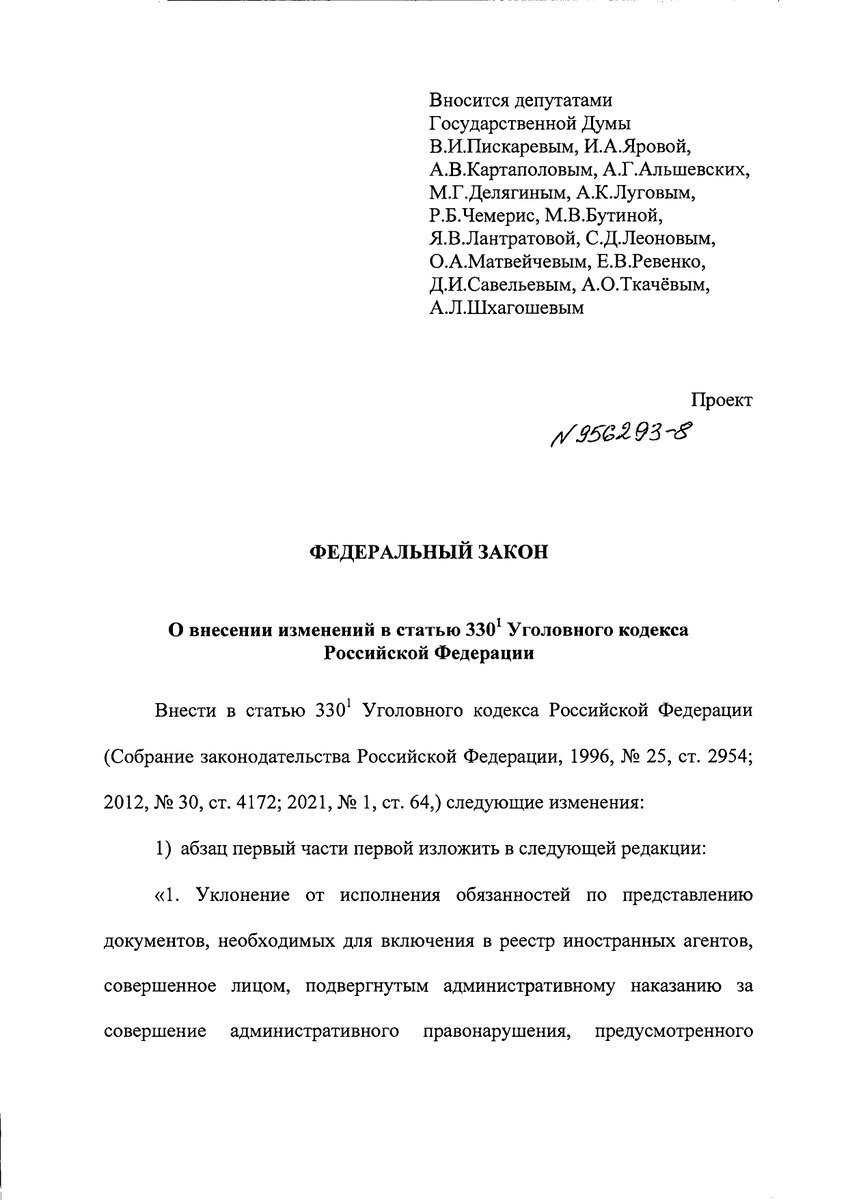 Вносится депутатами Государственной Думы В.И.Пискаревым, И.А.Яровой, А.В.Картаполовым, А.Г.Альшевских, М.Г.Делягиным, А.К.Луговым, Р.Б.Чемерис, М.В.Бутиной, Я.В.Лантратовой, С.Д.Леоновым, О.А.Матвейчевым, Е.В.Ревенко, Д.И.Савельевым, А.О.Ткачёвым, А.Л.Шхагошевым

Проект

N 956293-8

ФЕДЕРАЛЬНЫЙ ЗАКОН

О внесении изменений в статью $330^1$ Уголовного кодекса Российской Федерации

Внести в статью $330^1$ Уголовного кодекса Российской Федерации (Собрание законодательства Российской Федерации, 1996, № 25, ст. 2954; 2012, № 30, ст. 4172; 2021, № 1, ст. 64,) следующие изменения:

1) абзац первый части первой изложить в следующей редакции:

«1. Уклонение от исполнения обязанностей по представлению документов, необходимых для включения в реестр иностранных агентов, совершенное лицом, подвергнутым административному наказанию за совершение административного правонарушения, предусмотренного